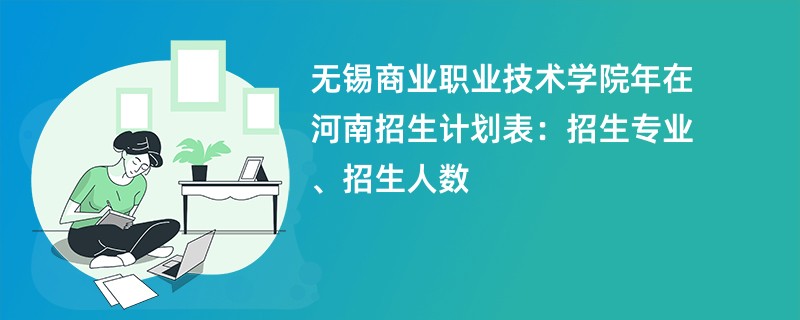 无锡商业职业技术学院年在河南招生计划表：招生专业、招生人数